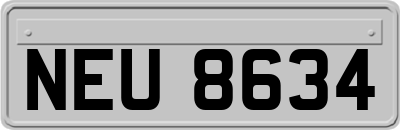 NEU 8634